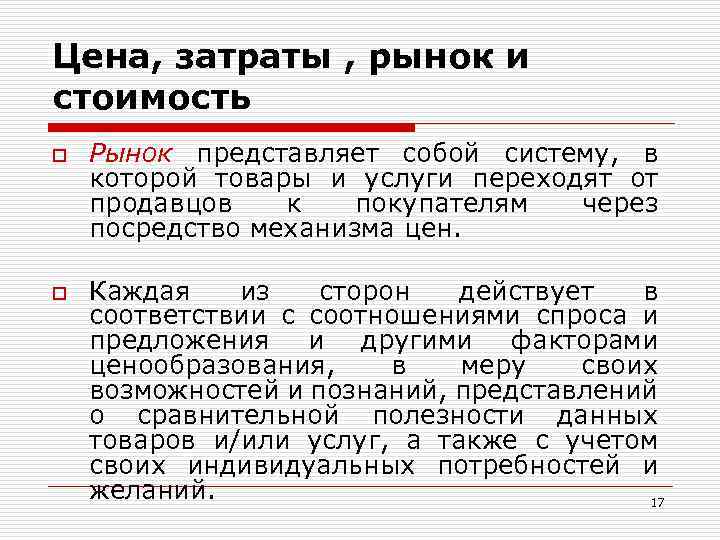 Цена, затраты , рынок и стоимость

Рынок представляет собой систему, в которой товары и услуги переходят от продавцов к покупателям через посредство механизма цен.

Каждая из сторон действует в соответствии с соотношениями спроса и предложения и другими факторами ценообразования, в меру своих возможностей и познаний, представлений о сравнительной полезности данных товаров и/или услуг, а также с учетом своих индивидуальных потребностей и желаний.

17